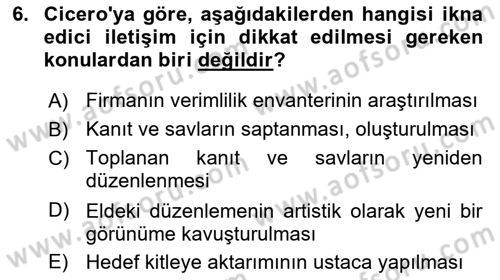 6. Cicero'ya göre, aşağıdakilerden hangisi ikna edici iletişim için dikkat edilmesi gereken konulardan biri değildir?

A) Firmanın verimlilik envanterinin araştırılması
B) Kanıt ve savların saptanması, oluşturulması
C) Toplanan kanıt ve savların yeniden düzenlenmesi
D) Eldeki düzenlemenin artistik olarak yeni bir görünüme kavuşturulması
E) Hedef kitleye aktarımının ustaca yapılması

www.aofsoru.com